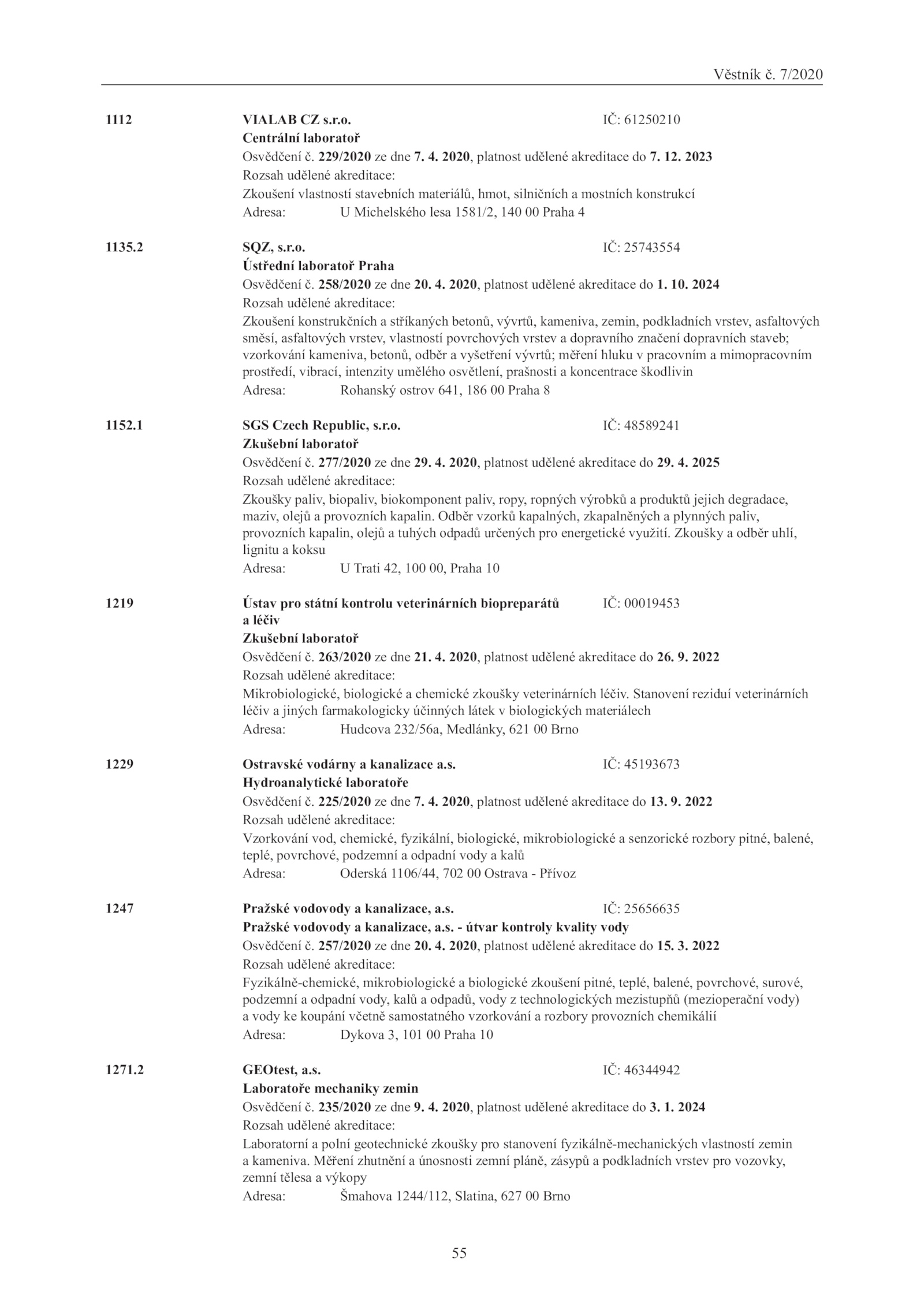 Věstník č. 7/2020

1112 VIALAB CZ s.r.o. IČ: 61250210
Centrální laboratoř
Osvědčení č. 229/2020 ze dne 7. 4. 2020, platnost udělené akreditace do 7. 12. 2023
Rozsah udělené akreditace:
Zkoušení vlastností stavebních materiálů, hmot, silničních a mostních konstrukcí
Adresa: U Michelského lesa 1581/2, 140 00 Praha 4

1135.2 SQZ, s.r.o. IČ: 25743554
Ústřední laboratoř Praha
Osvědčení č. 258/2020 ze dne 20. 4. 2020, platnost udělené akreditace do 1. 10. 2024
Rozsah udělené akreditace:
Zkoušení konstrukčních a stříkaných betonů, vývrtů, kameniva, zemin, podkladních vrstev, asfaltových směsí, asfaltových vrstev, vlastností povrchových vrstev a dopravního značení dopravních staveb; vzorkování kameniva, betonů, odběr a vyšetření vývrtů; měření hluku v pracovním a mimopracovním prostředí, vibrací, intenzity umělého osvětlení, prašnosti a koncentrace škodlivin
Adresa: Rohanský ostrov 641, 186 00 Praha 8

1152.1 SGS Czech Republic, s.r.o. IČ: 48589241
Zkušební laboratoř
Osvědčení č. 277/2020 ze dne 29. 4. 2020, platnost udělené akreditace do 29. 4. 2025
Rozsah udělené akreditace:
Zkoušky paliv, biopaliv, biokomponent paliv, ropy, ropných výrobků a produktů jejich degradace, maziv, olejů a provozních kapalin. Odběr vzorků kapalných, zkapalněných a plynných paliv, provozních kapalin, olejů a tuhých odpadů určených pro energetické využití. Zkoušky a odběr uhlí, lignitu a koksu
Adresa: U Trati 42, 100 00, Praha 10

1219 Ústav pro státní kontrolu veterinárních biopreparátů a léčiv IČ: 00019453
Zkušební laboratoř
Osvědčení č. 263/2020 ze dne 21. 4. 2020, platnost udělené akreditace do 26. 9. 2022
Rozsah udělené akreditace:
Mikrobiologické, biologické a chemické zkoušky veterinárních léčiv. Stanovení reziduí veterinárních léčiv a jiných farmakologicky účinných látek v biologických materiálech
Adresa: Hudcova 232/56a, Medlánky, 621 00 Brno

1229 Ostravské vodárny a kanalizace a.s. IČ: 45193673
Hydroanalytické laboratoře
Osvědčení č. 225/2020 ze dne 7. 4. 2020, platnost udělené akreditace do 13. 9. 2022
Rozsah udělené akreditace:
Vzorkování vod, chemické, fyzikální, biologické, mikrobiologické a senzorické rozbory pitné, balené, teplé, povrchové, podzemní a odpadní vody a kalů
Adresa: Oderská 1106/44, 702 00 Ostrava - Přívoz

1247 Pražské vodovody a kanalizace, a.s. IČ: 25656635
Pražské vodovody a kanalizace, a.s. - útvar kontroly kvality vody
Osvědčení č. 257/2020 ze dne 20. 4. 2020, platnost udělené akreditace do 15. 3. 2022
Rozsah udělené akreditace:
Fyzikálně-chemické, mikrobiologické a biologické zkoušení pitné, teplé, balené, povrchové, surové, podzemní a odpadní vody, kalů a odpadů, vody z technologických mezistupňů (mezioperační vody) a vody ke koupání včetně samostatného vzorkování a rozbory provozních chemikálií
Adresa: Dykova 3, 101 00 Praha 10

1271.2 GEOtest, a.s. IČ: 46344942
Laboratoře mechaniky zemin
Osvědčení č. 235/2020 ze dne 9. 4. 2020, platnost udělené akreditace do 3. 1. 2024
Rozsah udělené akreditace:
Laboratorní a polní geotechnické zkoušky pro stanovení fyzikálně-mechanických vlastností zemin a kameniva. Měření zhutnění a únosnosti zemní pláně, zásypů a podkladních vrstev pro vozovky, zemní tělesa a výkopy
Adresa: Šmahova 1244/112, Slatina, 627 00 Brno

55